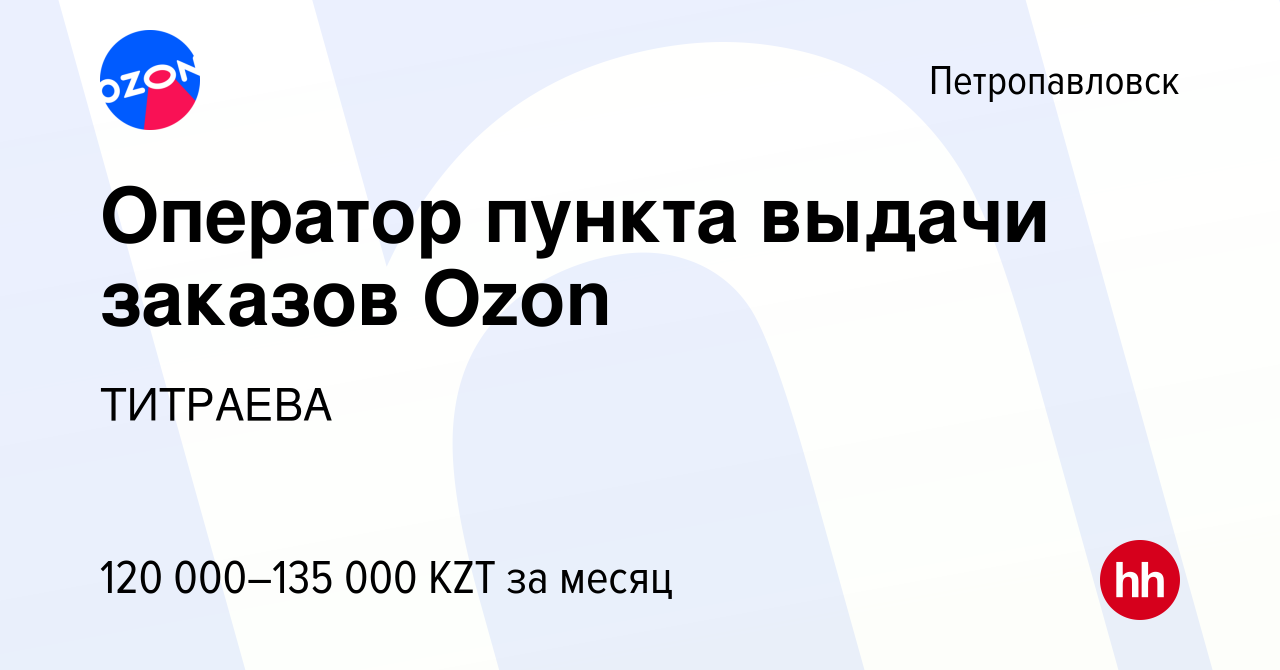 OZON

Петропавловск

Оператор пункта выдачи заказов Ozon

ТИТРАЕВА

120 000–135 000 KZT за месяц

hh